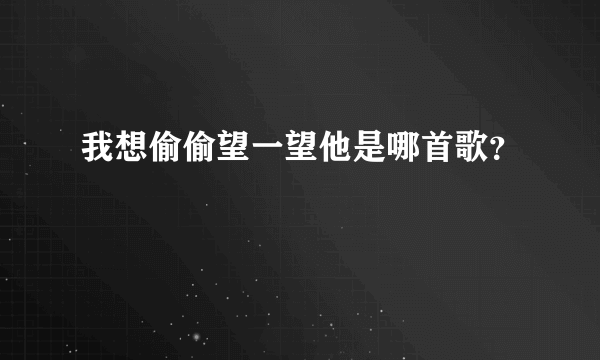 我想偷偷望一望他是哪首歌?